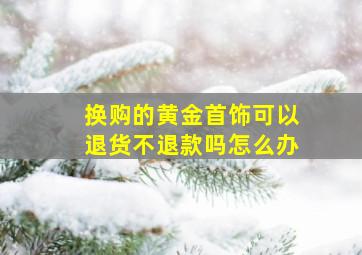 换购的黄金首饰可以退货不退款吗怎么办